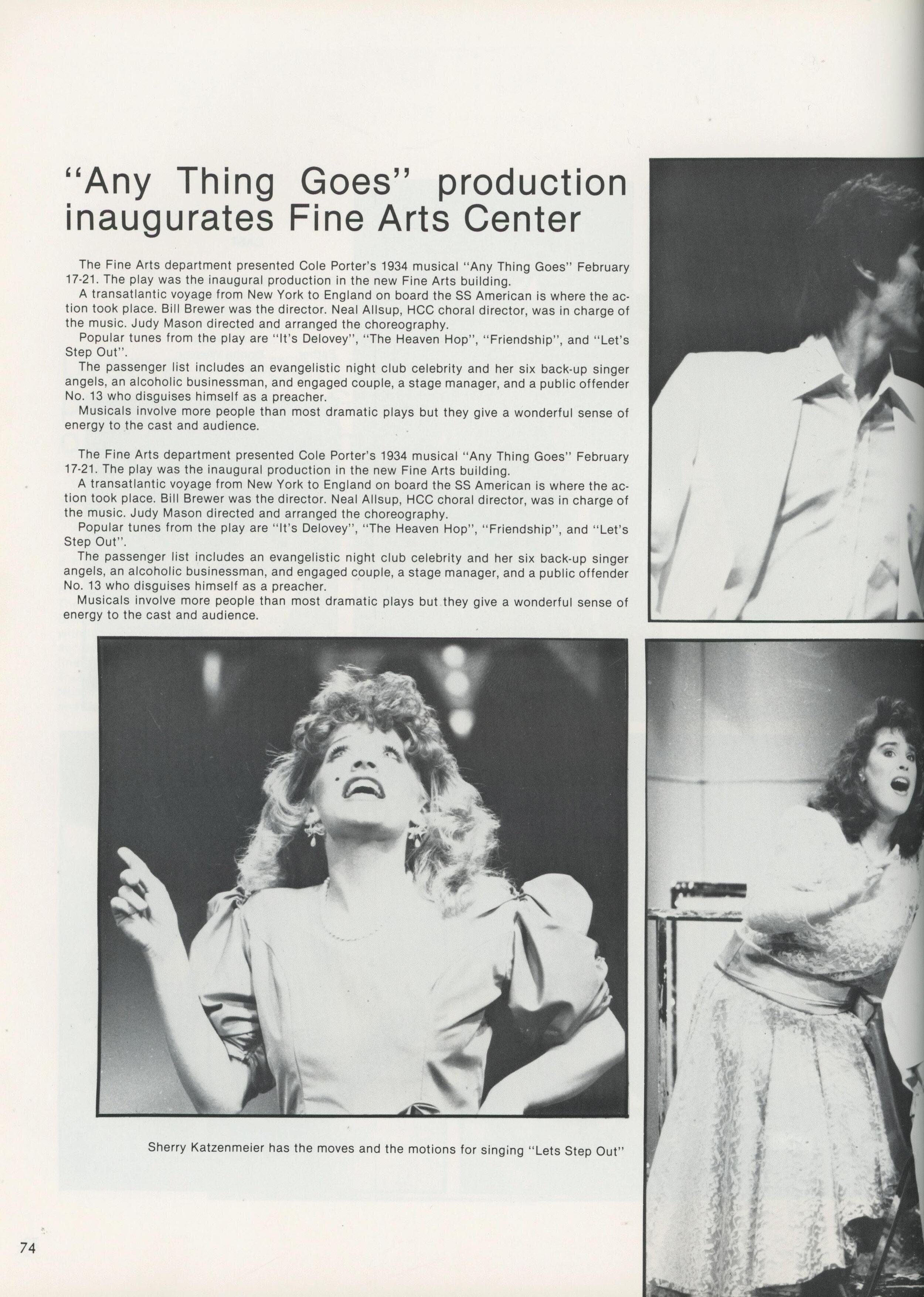 "Any Thing Goes" production inaugurates Fine Arts Center

The Fine Arts department presented Cole Porter's 1934 musical "Any Thing Goes" February 17-21. The play was the inaugural production in the new Fine Arts building.

A transatlantic voyage from New York to England on board the SS American is where the action took place. Bill Brewer was the director. Neal Allsup, HCC choral director, was in charge of the music. Judy Mason directed and arranged the choreography.

Popular tunes from the play are "It's Delovey", "The Heaven Hop", "Friendship", and "Let's Step Out".

The passenger list includes an evangelistic night club celebrity and her six back-up singer angels, an alcoholic businessman, and engaged couple, a stage manager, and a public offender No. 13 who disguises himself as a preacher.

Musicals involve more people than most dramatic plays but they give a wonderful sense of energy to the cast and audience.

The Fine Arts department presented Cole Porter's 1934 musical "Any Thing Goes" February 17-21. The play was the inaugural production in the new Fine Arts building.

A transatlantic voyage from New York to England on board the SS American is where the action took place. Bill Brewer was the director. Neal Allsup, HCC choral director, was in charge of the music. Judy Mason directed and arranged the choreography.

Popular tunes from the play are "It's Delovey", "The Heaven Hop", "Friendship", and "Let's Step Out".

The passenger list includes an evangelistic night club celebrity and her six back-up singer angels, an alcoholic businessman, and engaged couple, a stage manager, and a public offender No. 13 who disguises himself as a preacher.

Musicals involve more people than most dramatic plays but they give a wonderful sense of energy to the cast and audience.

Sherry Katzenmeier has the moves and the motions for singing "Lets Step Out"

74